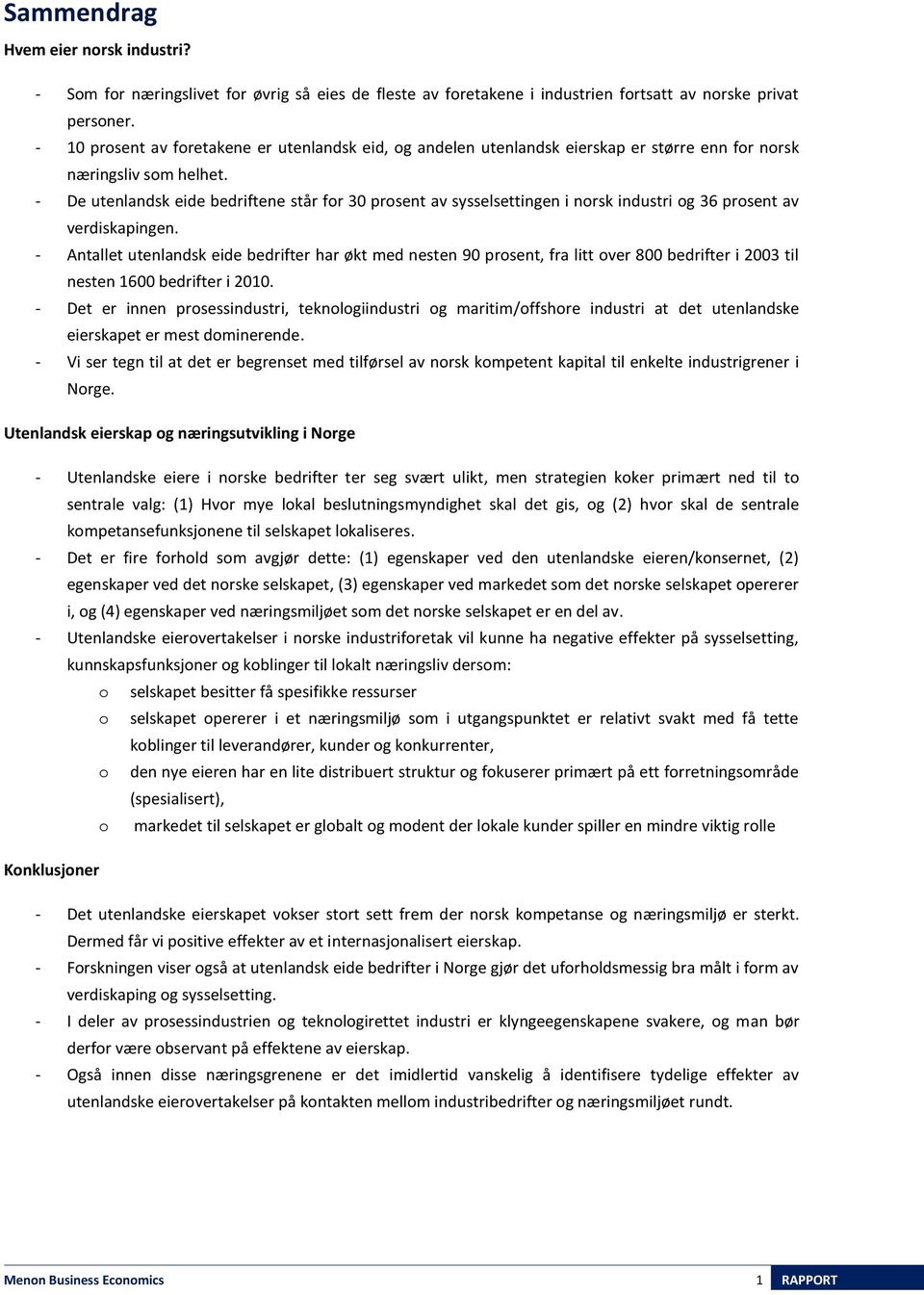 Sammendrag

Hvem eier norsk industri?

- Som for næringslivet for øvrig så eies de fleste av foretakene i industrien fortsatt av norske privat personer.
- 10 prosent av foretakene er utenlandsk eid, og andelen utenlandsk eierskap er større enn for norsk næringsliv som helhet.
- De utenlandsk eide bedriftene står for 30 prosent av sysselsettingen i norsk industri og 36 prosent av verdiskapingen.
- Antallet utenlandsk eide bedrifter har økt med nesten 90 prosent, fra litt over 800 bedrifter i 2003 til nesten 1600 bedrifter i 2010.
- Det er innen prosessindustri, teknologiindustri og maritim/offshore industri at det utenlandske eierskapet er mest dominerende.
- Vi ser tegn til at det er begrenset med tilførsel av norsk kompetent kapital til enkelte industrigrener i Norge.

Utenlandsk eierskap og næringsutvikling i Norge

- Utenlandske eiere i norske bedrifter ter seg svært ulikt, men strategien koker primært ned til to sentrale valg: (1) Hvor mye lokal beslutningsmyndighet skal det gis, og (2) hvor skal de sentrale kompetansefunksjonene til selskapet lokaliseres.
- Det er fire forhold som avgjør dette: (1) egenskaper ved den utenlandske eieren/konsernet, (2) egenskaper ved det norske selskapet, (3) egenskaper ved markedet som det norske selskapet opererer i, og (4) egenskaper ved næringsmiljøet som det norske selskapet er en del av.
- Utenlandske eierovertakelser i norske industriforetak vil kunne ha negative effekter på sysselsetting, kunnskapsfunksjoner og koblinger til lokalt næringsliv dersom:
  o selskapet besitter få spesifikke ressurser
  o selskapet opererer i et næringsmiljø som i utgangspunktet er relativt svakt med få tette koblinger til leverandører, kunder og konkurrenter,
  o den nye eieren har en lite distribuert struktur og fokuserer primært på ett forretningsområde (spesialisert),
  o markedet til selskapet er globalt og modent der lokale kunder spiller en mindre viktig rolle

Konklusjoner

- Det utenlandske eierskapet vokser stort sett frem der norsk kompetanse og næringsmiljø er sterkt. Dermed får vi positive effekter av et internasjonalisert eierskap.
- Forskningen viser også at utenlandsk eide bedrifter i Norge gjør det uforholdsmessig bra målt i form av verdiskaping og sysselsetting.
- I deler av prosessindustrien og teknologirettet industri er klyngeegenskapene svakere, og man bør derfor være observant på effektene av eierskap.
- Også innen disse næringsgrenene er det imidlertid vanskelig å identifisere tydelige effekter av utenlandske eierovertakelser på kontakten mellom industribedrifter og næringsmiljøet rundt.

Menon Business Economics 1 RAPPORT